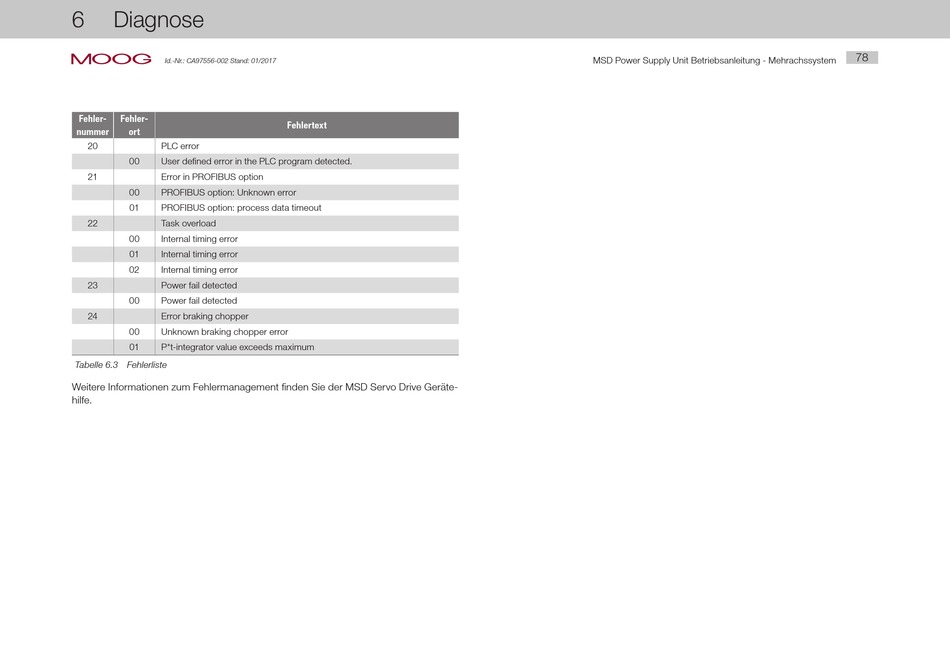 6 Diagnose

MOOG Id.-Nr.: CA97556-002 Stand: 01/2017

MSD Power Supply Unit Betriebsanleitung - Mehrachssystem 78

| Fehler-nummer | Fehler-ort | Fehlertext |
|---|---|---|
| 20 | | PLC error |
| | 00 | User defined error in the PLC program detected. |
| 21 | | Error in PROFIBUS option |
| | 00 | PROFIBUS option: Unknown error |
| | 01 | PROFIBUS option: process data timeout |
| 22 | | Task overload |
| | 00 | Internal timing error |
| | 01 | Internal timing error |
| | 02 | Internal timing error |
| 23 | | Power fail detected |
| | 00 | Power fail detected |
| 24 | | Error braking chopper |
| | 00 | Unknown braking chopper error |
| | 01 | P*t-integrator value exceeds maximum |

Tabelle 6.3 Fehlerliste

Weitere Informationen zum Fehlermanagement finden Sie der MSD Servo Drive Gerätehilfe.